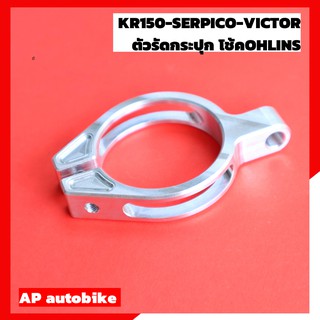 KR150-SERPICO-VICTOR
ตัวรัดกระปุก โช้คOHLINS

AP autobike